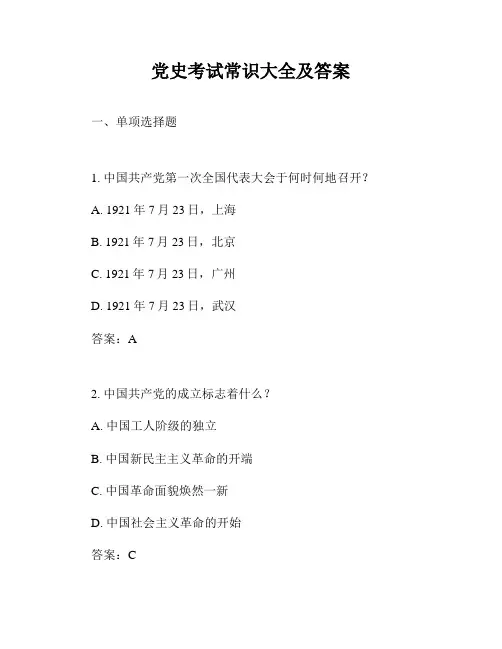 党史考试常识大全及答案

一、单项选择题

1. 中国共产党第一次全国代表大会于何时何地召开？

A. 1921 年 7 月 23 日，上海

B. 1921 年 7 月 23 日，北京

C. 1921 年 7 月 23 日，广州

D. 1921 年 7 月 23 日，武汉

答案：A

2. 中国共产党的成立标志着什么？

A. 中国工人阶级的独立

B. 中国新民主主义革命的开端

C. 中国革命面貌焕然一新

D. 中国社会主义革命的开始

答案：C